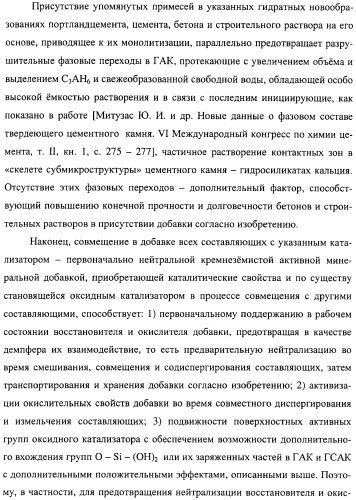 Присутствие упомянутых примесей в указанных гидратных новообразованиях портландцемента, цемента, бетона и строительного раствора на его основе, приводящее к их монолитизации, параллельно предотвращает разрушительные фазовые переходы в ГАК, протекающие с увеличением объёма и выделением $C_3AH_6$ и свежеобразованной свободной воды, обладающей особо высокой ёмкостью растворения и в связи с последним инициирующие, как показано в работе [Митузас Ю. И. и др. Новые данные о фазовом составе твердеющего цементного камня. VI Международный конгресс по химии цемента, т. II, кн. 1, с. 275 – 277], частичное растворение контактных зон в «скелете субмикроструктуры» цементного камня – гидросиликатах кальция. Отсутствие этих фазовых переходов – дополнительный фактор, способствующий повышению конечной прочности и долговечности бетонов и строительных растворов в присутствии добавки согласно изобретению.

Наконец, совмещение в добавке всех составляющих с указанным катализатором – первоначально нейтральной кремнезёмистой активной минеральной добавкой, приобретающей каталитические свойства и по существу становящейся оксидным катализатором в процессе совмещения с другими составляющими, способствует: 1) первоначальному поддержанию в рабочем состоянии восстановителя и окислителя добавки, предотвращая в качестве демпфера их взаимодействие, то есть предварительную нейтрализацию во время смешивания, совмещения и содиспергирования составляющих, затем транспортирования и хранения добавки согласно изобретению; 2) активизации окислительных свойств добавки во время совместного диспергирования и измельчения составляющих; 3) подвижности поверхностных активных групп оксидного катализатора с обеспечением возможности дополнительного вхождения групп $O – Si – (OH)_2$ или их заряженных частей в ГАК и ГСАК с дополнительными положительными эффектами, описанными выше. Поэтому, в частности, для предотвращения нейтрализации восстановителя и окис-